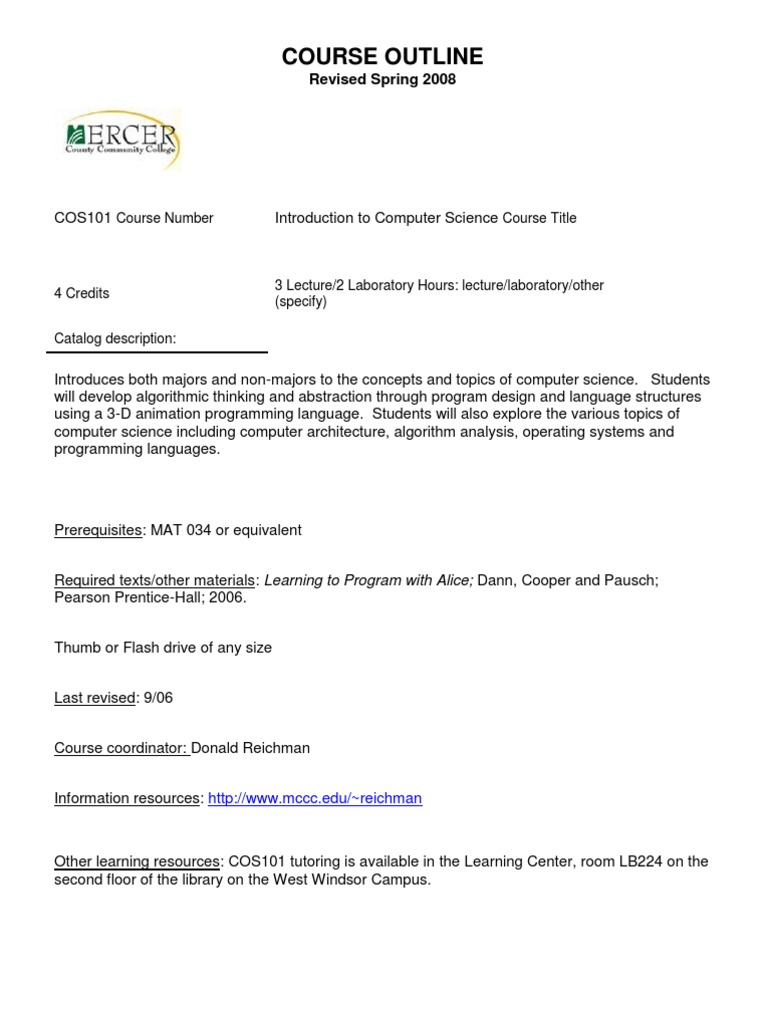 COURSE OUTLINE
Revised Spring 2008

MERCER
County Community College

COS101 Course Number

Introduction to Computer Science Course Title

4 Credits

3 Lecture/2 Laboratory Hours: lecture/laboratory/other (specify)

Catalog description:

Introduces both majors and non-majors to the concepts and topics of computer science. Students will develop algorithmic thinking and abstraction through program design and language structures using a 3-D animation programming language. Students will also explore the various topics of computer science including computer architecture, algorithm analysis, operating systems and programming languages.

Prerequisites: MAT 034 or equivalent

Required texts/other materials: Learning to Program with Alice; Dann, Cooper and Pausch; Pearson Prentice-Hall; 2006.

Thumb or Flash drive of any size

Last revised: 9/06

Course coordinator: Donald Reichman

Information resources: http://www.mccc.edu/~reichman

Other learning resources: COS101 tutoring is available in the Learning Center, room LB224 on the second floor of the library on the West Windsor Campus.